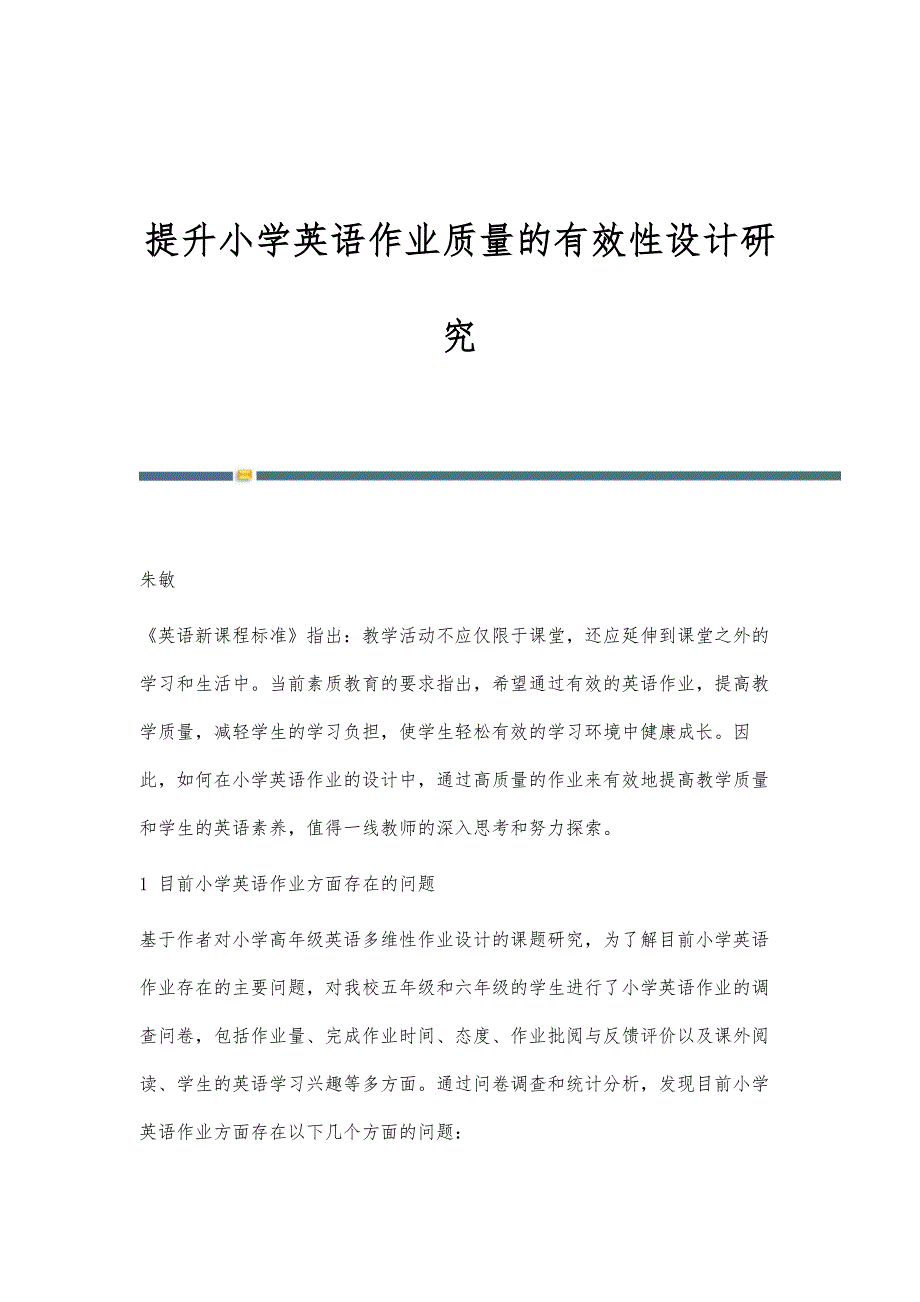 提升小学英语作业质量的有效性设计研究

朱敏

《英语新课程标准》指出：教学活动不应仅限于课堂，还应延伸到课堂之外的学习和生活中。当前素质教育的要求指出，希望通过有效的英语作业，提高教学质量，减轻学生的学习负担，使学生轻松有效的学习环境中健康成长。因此，如何在小学英语作业的设计中，通过高质量的作业来有效地提高教学质量和学生的英语素养，值得一线教师的深入思考和努力探索。

1 目前小学英语作业方面存在的问题

基于作者对小学高年级英语多维性作业设计的课题研究，为了解目前小学英语作业存在的主要问题，对我校五年级和六年级的学生进行了小学英语作业的调查问卷，包括作业量、完成作业时间、态度、作业批阅与反馈评价以及课外阅读、学生的英语学习兴趣等多方面。通过问卷调查和统计分析，发现目前小学英语作业方面存在以下几个方面的问题：